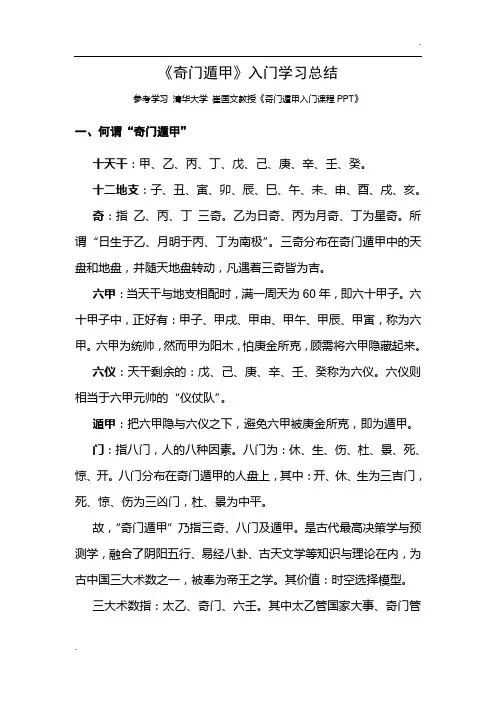 《奇门遁甲》入门学习总结

参考学习 清华大学 崔国文教授《奇门遁甲入门课程 PPT》

一、何谓“奇门遁甲”

十天干：甲、乙、丙、丁、戊、己、庚、辛、壬、癸。

十二地支：子、丑、寅、卯、辰、巳、午、未、申、酉、戌、亥。

奇：指 乙、丙、丁 三奇。乙为日奇、丙为月奇、丁为星奇。所谓“日生于乙、月明于丙、丁为南极”。三奇分布在奇门遁甲中的天盘和地盘，并随天地盘转动，凡遇着三奇皆为吉。

六甲：当天干与地支相配时，满一周天为 60 年，即六十甲子。六十甲子中，正好有：甲子、甲戌、甲申、甲午、甲辰、甲寅，称为六甲。六甲为统帅，然而甲为阳木，怕庚金所克，顾需将六甲隐藏起来。

六仪：天干剩余的：戊、己、庚、辛、壬、癸称为六仪。六仪则相当于六甲元帅的“仪仗队”。

遁甲：把六甲隐与六仪之下，避免六甲被庚金所克，即为遁甲。

门：指八门，人的八种因素。八门为：休、生、伤、杜、景、死、惊、开。八门分布在奇门遁甲的人盘上，其中：开、休、生为三吉门，死、惊、伤为三凶门，杜、景为中平。

故，“奇门遁甲”乃指三奇、八门及遁甲。是古代最高决策学与预测学，融合了阴阳五行、易经八卦、古天文学等知识与理论在内，为古中国三大术数之一，被奉为帝王之学。其价值：时空选择模型。

三大术数指：太乙、奇门、六壬。其中太乙管国家大事、奇门管